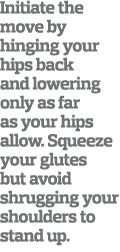 Initiate the move by hinging your hips back and lowering only as far as your hips allow. Squeeze your glutes but avoid shrugging your shoulders to stand up.